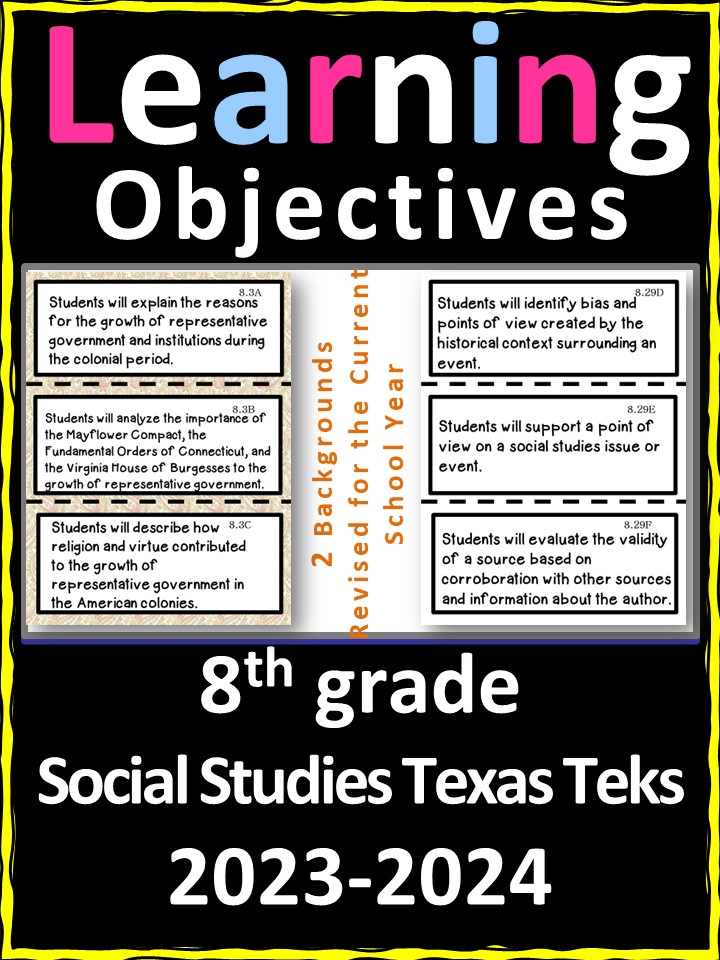 Learning
Objectives

8.3A
Students will explain the reasons for the growth of representative government and institutions during the colonial period.

8.3B
Students will analyze the importance of the Mayflower Compact, the Fundamental Orders of Connecticut, and the Virginia House of Burgesses to the growth of representative government.

8.3C
Students will describe how religion and virtue contributed to the growth of representative government in the American colonies.

2 Backgrounds
Revised for the Current School Year

8.29D
Students will identify bias and points of view created by the historical context surrounding an event.

8.29E
Students will support a point of view on a social studies issue or event.

8.29F
Students will evaluate the validity of a source based on corroboration with other sources and information about the author.

8$^{th}$ grade
Social Studies Texas Teks
2023-2024